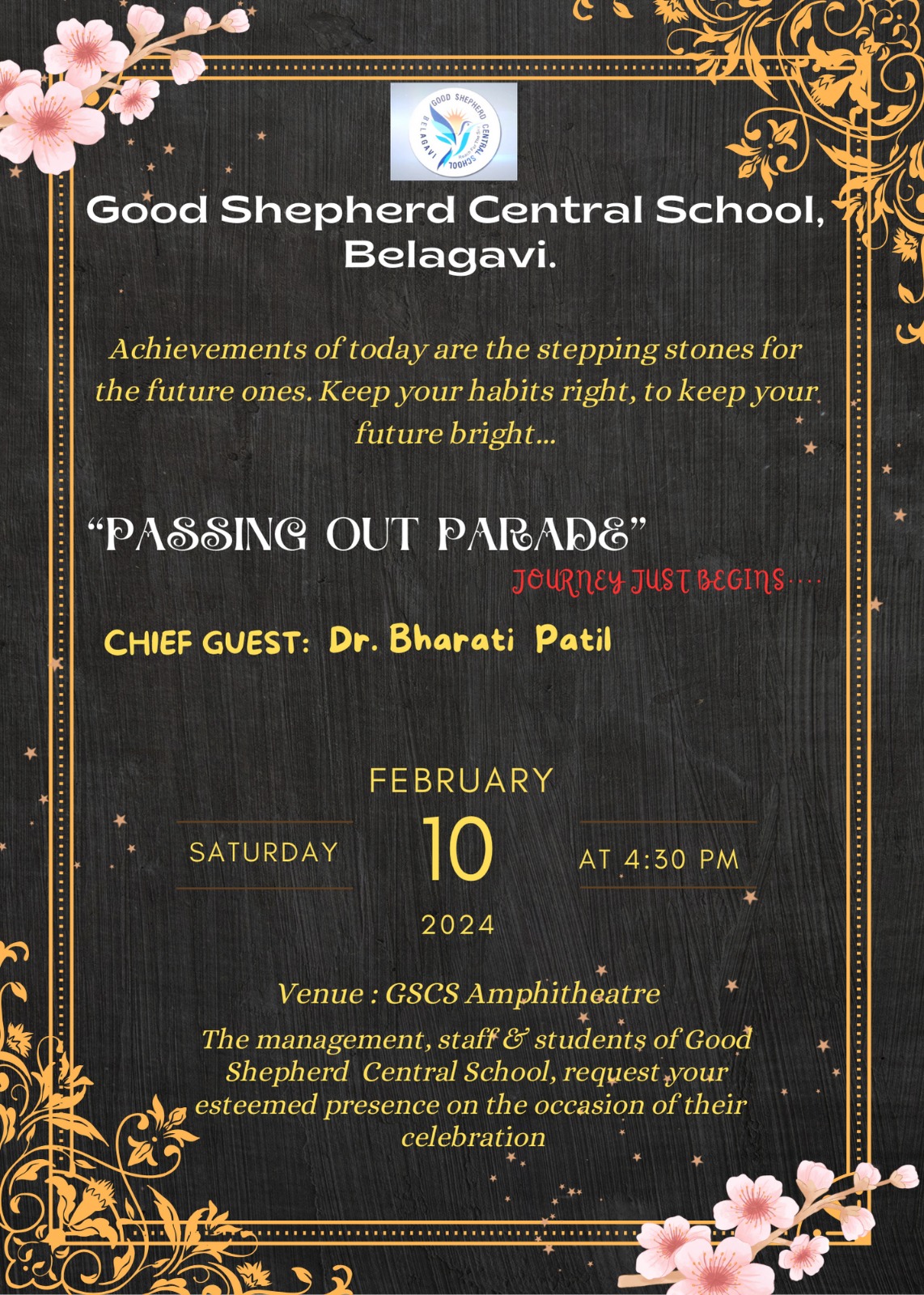 GOOD SHEPHERD CENTRAL SCHOOL BELAGAVI

Good Shepherd Central School, Belagavi.

Achievements of today are the stepping stones for the future ones. Keep your habits right, to keep your future bright...

"PASSING OUT PARADE"

JOURNEY JUST BEGINS....

CHIEF GUEST: Dr. Bharati Patil

FEBRUARY

SATURDAY

10

AT 4:30 PM

2024

Venue : GSCS Amphitheatre

The management, staff & students of Good Shepherd Central School, request your esteemed presence on the occasion of their celebration